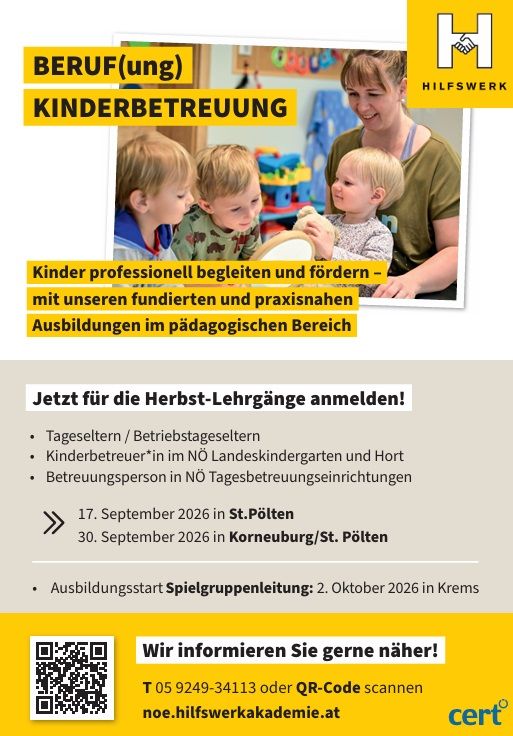 HILFSWERK

BERUF(ung)
KINDERBETREUUNG

Kinder professionell begleiten und fördern – mit unseren fundierten und praxisnahen Ausbildungen im pädagogischen Bereich

Jetzt für die Herbst-Lehrgänge anmelden!

• Tageseltern / Betriebstageseltern
• Kinderbetreuer*in im NÖ Landeskindergarten und Hort
• Betreuungsperson in NÖ Tagesbetreuungseinrichtungen

17. September 2026 in St.Pölten
30. September 2026 in Korneuburg/St. Pölten

• Ausbildungsstart Spielgruppenleitung: 2. Oktober 2026 in Krems

Wir informieren Sie gerne näher!

T 05 9249-34113 oder QR-Code scannen
noe.hilfswerkakademie.at

cert